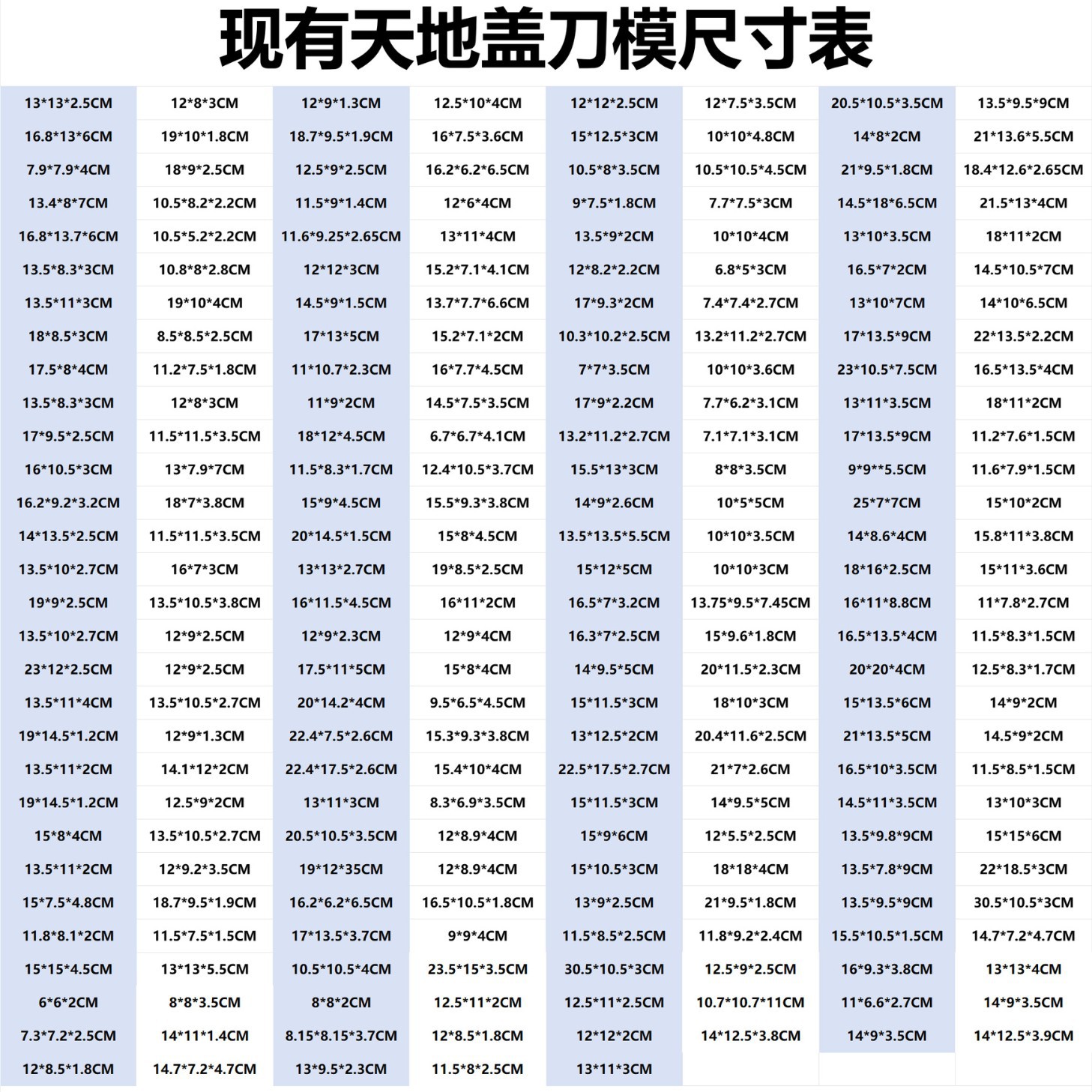 现有天地盖刀模尺寸表

| 13*13*2.5CM | 12*8*3CM | 12*9*1.3CM | 12.5*10*4CM | 12*12*2.5CM | 12*7.5*3.5CM | 20.5*10.5*3.5CM | 13.5*9.5*9CM |
|---|---|---|---|---|---|---|---|
| 16.8*13*6CM | 19*10*1.8CM | 18.7*9.5*1.9CM | 16*7.5*3.6CM | 15*12.5*3CM | 10*10*4.8CM | 14*8*2CM | 21*13.6*5.5CM |
| 7.9*7.9*4CM | 18*9*2.5CM | 12.5*9*2.5CM | 16.2*6.2*6.5CM | 10.5*8*3.5CM | 10.5*10.5*4.5CM | 21*9.5*1.8CM | 18.4*12.6*2.65CM |
| 13.4*8*7CM | 10.5*8.2*2.2CM | 11.5*9*1.4CM | 12*6*4CM | 9*7.5*1.8CM | 7.7*7.5*3CM | 14.5*18*6.5CM | 21.5*13*4CM |
| 16.8*13.7*6CM | 10.5*5.2*2.2CM | 11.6*9.25*2.65CM | 13*11*4CM | 13.5*9*2CM | 10*10*4CM | 13*10*3.5CM | 18*11*2CM |
| 13.5*8.3*3CM | 10.8*8*2.8CM | 12*12*3CM | 15.2*7.1*4.1CM | 12*8.2*2.2CM | 6.8*5*3CM | 16.5*7*2CM | 14.5*10.5*7CM |
| 13.5*11*3CM | 19*10*4CM | 14.5*9*1.5CM | 13.7*7.7*6.6CM | 17*9.3*2CM | 7.4*7.4*2.7CM | 13*10*7CM | 14*10*6.5CM |
| 18*8.5*3CM | 8.5*8.5*2.5CM | 17*13*5CM | 15.2*7.1*2CM | 10.3*10.2*2.5CM | 13.2*11.2*2.7CM | 17*13.5*9CM | 22*13.5*2.2CM |
| 17.5*8*4CM | 11.2*7.5*1.8CM | 11*10.7*2.3CM | 16*7.7*4.5CM | 7*7*3.5CM | 10*10*3.6CM | 23*10.5*7.5CM | 16.5*13.5*4CM |
| 13.5*8.3*3CM | 12*8*3CM | 11*9*2CM | 14.5*7.5*3.5CM | 17*9*2.2CM | 7.7*6.2*3.1CM | 13*11*3.5CM | 18*11*2CM |
| 17*9.5*2.5CM | 11.5*11.5*3.5CM | 18*12*4.5CM | 6.7*6.7*4.1CM | 13.2*11.2*2.7CM | 7.1*7.1*3.1CM | 17*13.5*9CM | 11.2*7.6*1.5CM |
| 16*10.5*3CM | 13*7.9*7CM | 11.5*8.3*1.7CM | 12.4*10.5*3.7CM | 15.5*13*3CM | 8*8*3.5CM | 9*9**5.5CM | 11.6*7.9*1.5CM |
| 16.2*9.2*3.2CM | 18*7*3.8CM | 15*9*4.5CM | 15.5*9.3*3.8CM | 14*9*2.6CM | 10*5*5CM | 25*7*7CM | 15*10*2CM |
| 14*13.5*2.5CM | 11.5*11.5*3.5CM | 20*14.5*1.5CM | 15*8*4.5CM | 13.5*13.5*5.5CM | 10*10*3.5CM | 14*8.6*4CM | 15.8*11*3.8CM |
| 13.5*10*2.7CM | 16*7*3CM | 13*13*2.7CM | 19*8.5*2.5CM | 15*12*5CM | 10*10*3CM | 18*16*2.5CM | 15*11*3.6CM |
| 19*9*2.5CM | 13.5*10.5*3.8CM | 16*11.5*4.5CM | 16*11*2CM | 16.5*7*3.2CM | 13.75*9.5*7.45CM | 16*11*8.8CM | 11*7.8*2.7CM |
| 13.5*10*2.7CM | 12*9*2.5CM | 12*9*2.3CM | 12*9*4CM | 16.3*7*2.5CM | 15*9.6*1.8CM | 16.5*13.5*4CM | 11.5*8.3*1.5CM |
| 23*12*2.5CM | 12*9*2.5CM | 17.5*11*5CM | 15*8*4CM | 14*9.5*5CM | 20*11.5*2.3CM | 20*20*4CM | 12.5*8.3*1.7CM |
| 13.5*11*4CM | 13.5*10.5*2.7CM | 20*14.2*4CM | 9.5*6.5*4.5CM | 15*11.5*3CM | 18*10*3CM | 15*13.5*6CM | 14*9*2CM |
| 19*14.5*1.2CM | 12*9*1.3CM | 22.4*7.5*2.6CM | 15.3*9.3*3.8CM | 13*12.5*2CM | 20.4*11.6*2.5CM | 21*13.5*5CM | 14.5*9*2CM |
| 13.5*11*2CM | 14.1*12*2CM | 22.4*17.5*2.6CM | 15.4*10*4CM | 22.5*17.5*2.7CM | 21*7*2.6CM | 16.5*10*3.5CM | 11.5*8.5*1.5CM |
| 19*14.5*1.2CM | 12.5*9*2CM | 13*11*3CM | 8.3*6.9*3.5CM | 15*11.5*3CM | 14*9.5*5CM | 14.5*11*3.5CM | 13*10*3CM |
| 15*8*4CM | 13.5*10.5*2.7CM | 20.5*10.5*3.5CM | 12*8.9*4CM | 15*9*6CM | 12*5.5*2.5CM | 13.5*9.8*9CM | 15*15*6CM |
| 13.5*11*2CM | 12*9.2*3.5CM | 19*12*35CM | 12*8.9*4CM | 15*10.5*3CM | 18*18*4CM | 13.5*7.8*9CM | 22*18.5*3CM |
| 15*7.5*4.8CM | 18.7*9.5*1.9CM | 16.2*6.2*6.5CM | 16.5*10.5*1.8CM | 13*9*2.5CM | 21*9.5*1.8CM | 13.5*9.5*9CM | 30.5*10.5*3CM |
| 11.8*8.1*2CM | 11.5*7.5*1.5CM | 17*13.5*3.7CM | 9*9*4CM | 11.5*8.5*2.5CM | 11.8*9.2*2.4CM | 15.5*10.5*1.5CM | 14.7*7.2*4.7CM |
| 15*15*4.5CM | 13*13*5.5CM | 10.5*10.5*4CM | 23.5*15*3.5CM | 30.5*10.5*3CM | 12.5*9*2.5CM | 16*9.3*3.8CM | 13*13*4CM |
| 6*6*2CM | 8*8*3.5CM | 8*8*2CM | 12.5*11*2CM | 12.5*11*2.5CM | 10.7*10.7*11CM | 11*6.6*2.7CM | 14*9*3.5CM |
| 7.3*7.2*2.5CM | 14*11*1.4CM | 8.15*8.15*3.7CM | 12*8.5*1.8CM | 12*12*2CM | 14*12.5*3.8CM | 14*9*3.5CM | 14*12.5*3.9CM |
| 12*8.5*1.8CM | 14.7*7.2*4.7CM | 13*9.5*2.3CM | 11.5*8*2.5CM | 13*11*3CM | | | |